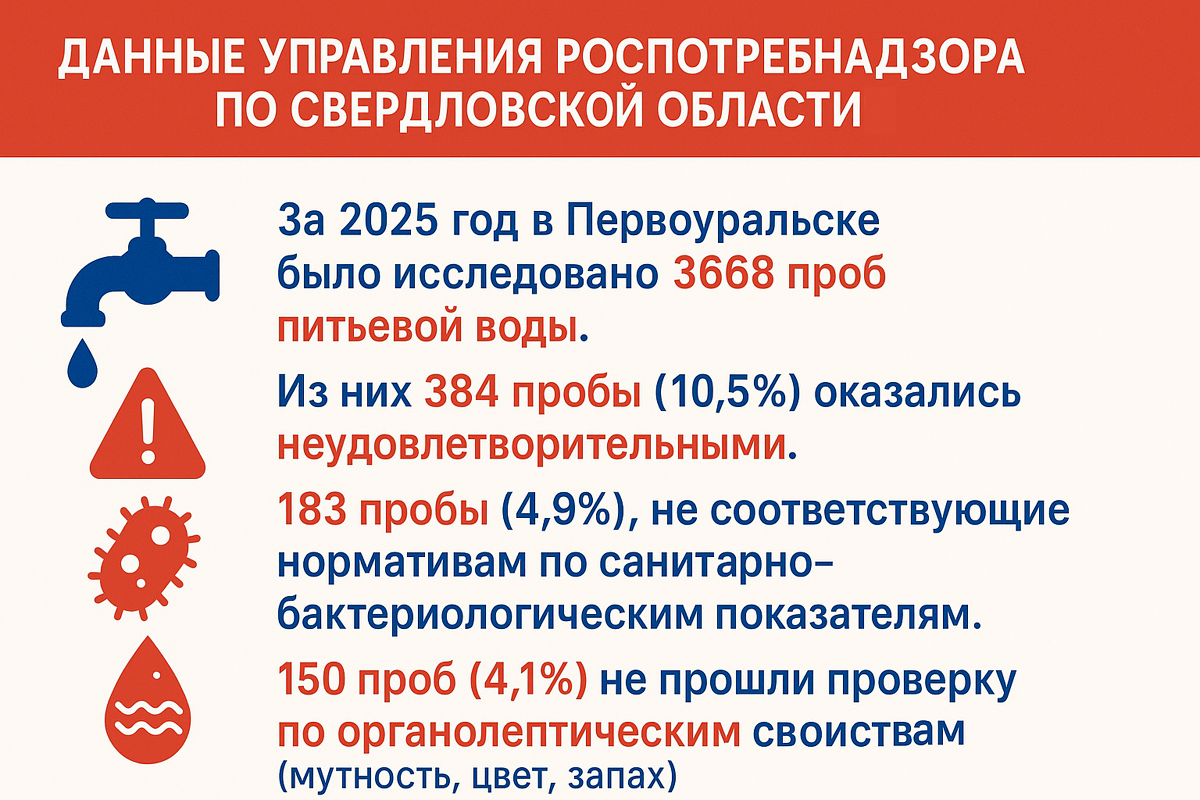 ДАННЫЕ УПРАВЛЕНИЯ РОСПОТРЕБНАДЗОРА ПО СВЕРДЛОВСКОЙ ОБЛАСТИ

За 2025 год в Первоуральске было исследовано 3668 проб питьевой воды.

Из них 384 пробы (10,5%) оказались неудовлетворительными.

183 пробы (4,9%), не соответствующие нормативам по санитарно-бактериологическим показателям.

150 проб (4,1%) не прошли проверку по органолептическим свойствам (мутность, цвет, запах)